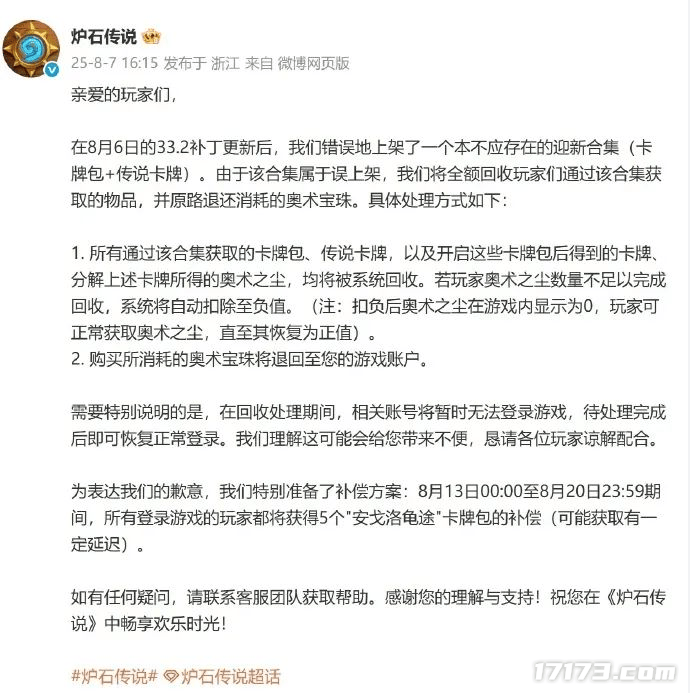 炉石传说

25-8-7 16:15 发布于 浙江 来自 微博网页版

亲爱的玩家们，

在8月6日的33.2补丁更新后，我们错误地上架了一个本不应存在的迎新合集（卡牌包+传说卡牌）。由于该合集属于误上架，我们将全额回收玩家们通过该合集获取的物品，并原路退还消耗的奥术宝珠。具体处理方式如下：

1. 所有通过该合集获取的卡牌包、传说卡牌，以及开启这些卡牌包后得到的卡牌、分解上述卡牌所得的奥术之尘，均将被系统回收。若玩家奥术之尘数量不足以完成回收，系统将自动扣除至负值。（注：扣负后奥术之尘在游戏内显示为0，玩家可正常获取奥术之尘，直至其恢复为正值）。
2. 购买所消耗的奥术宝珠将退回至您的游戏账户。

需要特别说明的是，在回收处理期间，相关账号将暂时无法登录游戏，待处理完成后即可恢复正常登录。我们理解这可能会给您带来不便，恳请各位玩家谅解配合。

为表达我们的歉意，我们特别准备了补偿方案：8月13日00:00至8月20日23:59期间，所有登录游戏的玩家都将获得5个"安戈洛龟途"卡牌包的补偿（可能获取有一定延迟）。

如有任何疑问，请联系客服团队获取帮助。感谢您的理解与支持！祝您在《炉石传说》中畅享欢乐时光！

#炉石传说# 炉石传说超话

17173.com